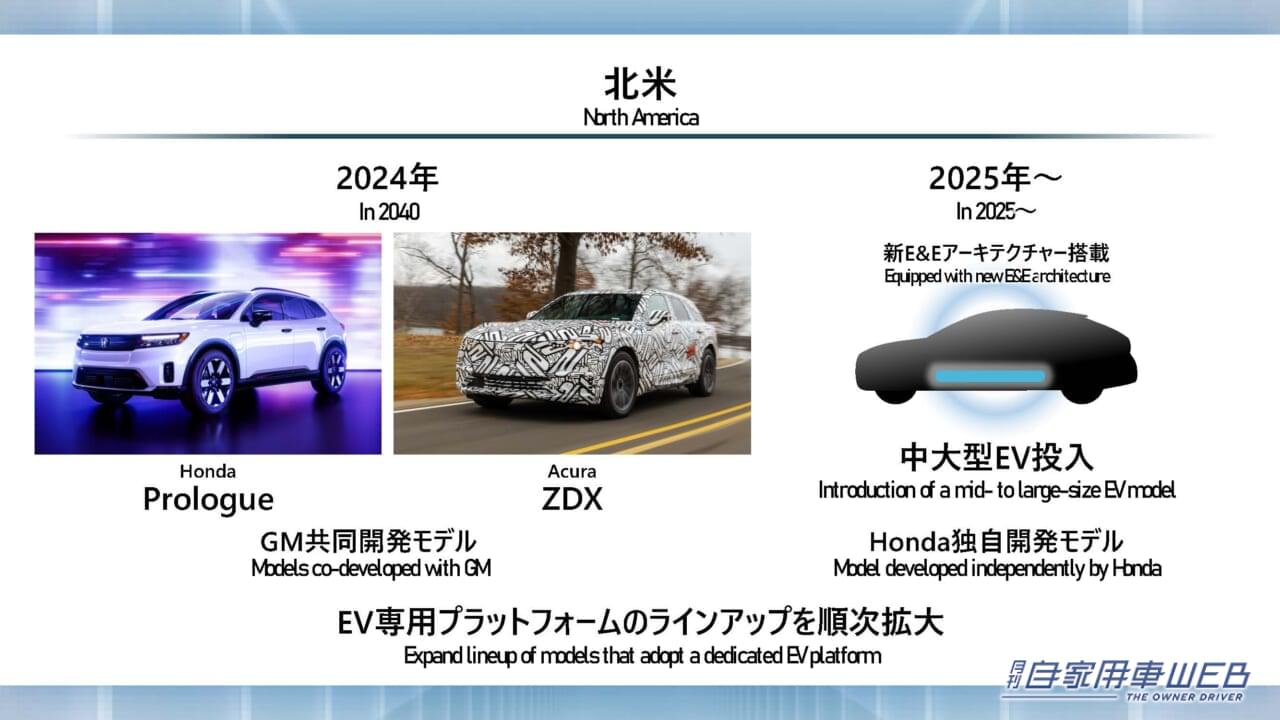 北米
North America

2024年
In 2040

Honda
Prologue

Acura
ZDX

GM共同開発モデル
Models co-developed with GM

2025年～
In 2025～

新E&Eアーキテクチャー搭載
Equipped with new E&E architecture

中大型EV投入
Introduction of a mid- to large-size EV model

Honda独自開発モデル
Model developed independently by Honda

EV専用プラットフォームのラインアップを順次拡大
Expand lineup of models that adopt a dedicated EV platform

月刊 自家用車WEB
THE OWNER DRIVER